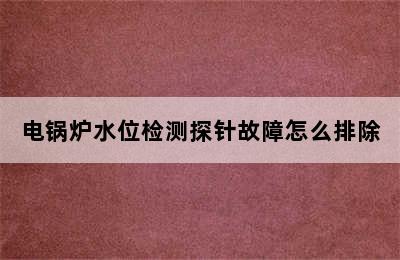 电锅炉水位检测探针故障怎么排除